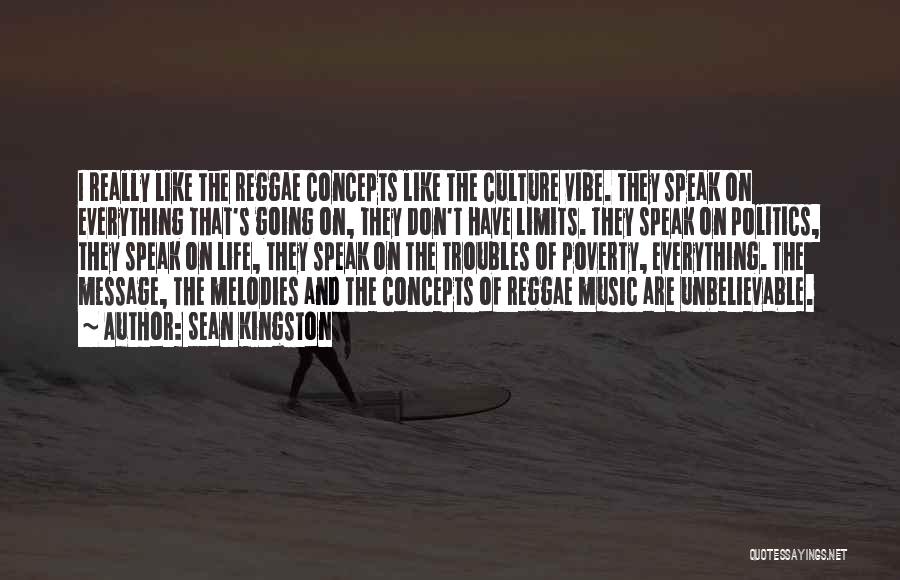 I REALLY LIKE THE REGGAE CONCEPTS LIKE THE CULTURE VIBE. THEY SPEAK ON EVERYTHING THAT'S GOING ON, THEY DON'T HAVE LIMITS. THEY SPEAK ON POLITICS, THEY SPEAK ON LIFE, THEY SPEAK ON THE TROUBLES OF POVERTY, EVERYTHING. THE MESSAGE, THE MELODIES AND THE CONCEPTS OF REGGAE MUSIC ARE UNBELIEVABLE.
~ AUTHOR: SEAN KINGSTON

QUOTESSAYINGS.NET